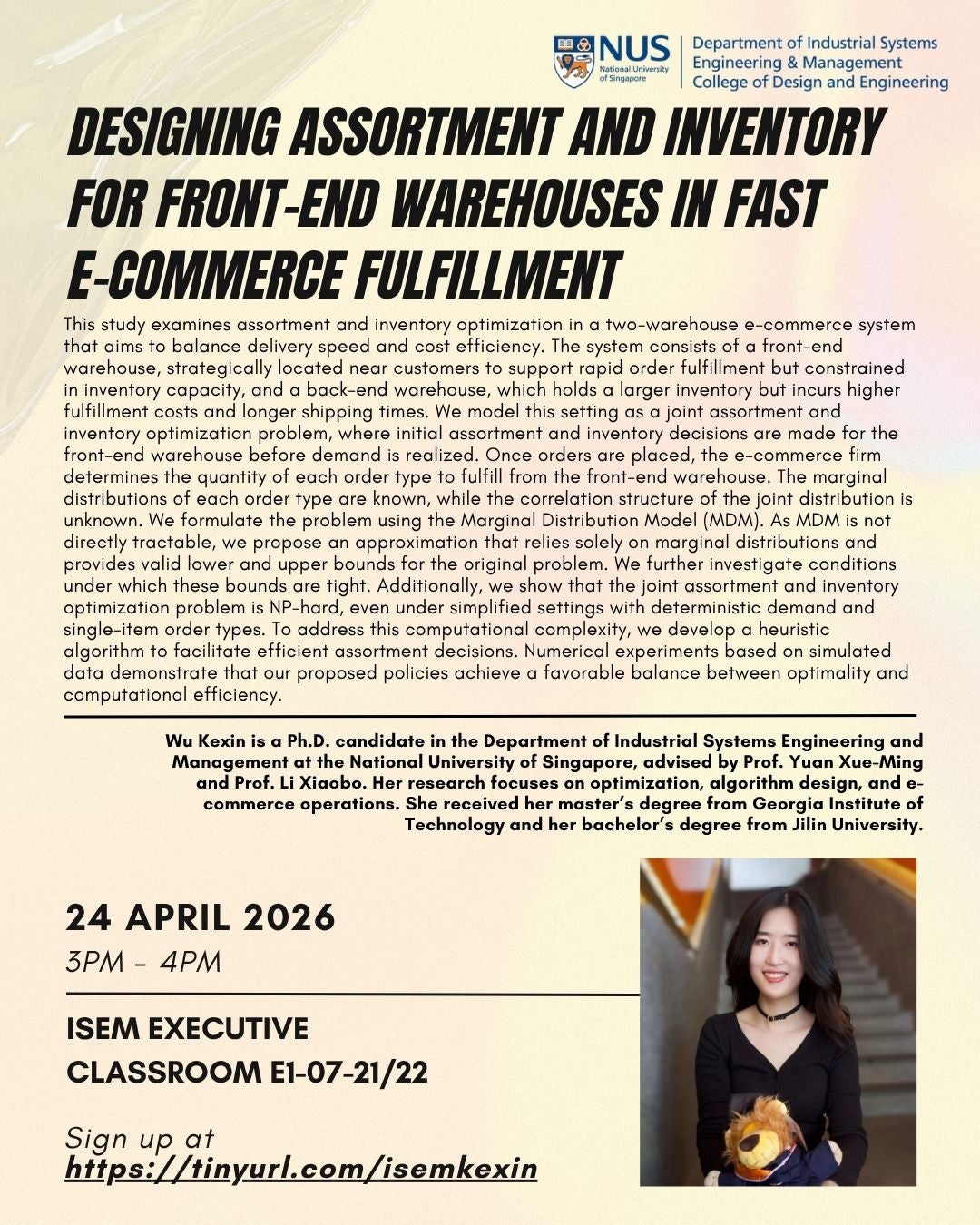 NUS National University of Singapore

Department of Industrial Systems
Engineering & Management
College of Design and Engineering

DESIGNING ASSORTMENT AND INVENTORY FOR FRONT-END WAREHOUSES IN FAST E-COMMERCE FULFILLMENT

This study examines assortment and inventory optimization in a two-warehouse e-commerce system that aims to balance delivery speed and cost efficiency. The system consists of a front-end warehouse, strategically located near customers to support rapid order fulfillment but constrained in inventory capacity, and a back-end warehouse, which holds a larger inventory but incurs higher fulfillment costs and longer shipping times. We model this setting as a joint assortment and inventory optimization problem, where initial assortment and inventory decisions are made for the front-end warehouse before demand is realized. Once orders are placed, the e-commerce firm determines the quantity of each order type to fulfill from the front-end warehouse. The marginal distributions of each order type are known, while the correlation structure of the joint distribution is unknown. We formulate the problem using the Marginal Distribution Model (MDM). As MDM is not directly tractable, we propose an approximation that relies solely on marginal distributions and provides valid lower and upper bounds for the original problem. We further investigate conditions under which these bounds are tight. Additionally, we show that the joint assortment and inventory optimization problem is NP-hard, even under simplified settings with deterministic demand and single-item order types. To address this computational complexity, we develop a heuristic algorithm to facilitate efficient assortment decisions. Numerical experiments based on simulated data demonstrate that our proposed policies achieve a favorable balance between optimality and computational efficiency.

Wu Kexin is a Ph.D. candidate in the Department of Industrial Systems Engineering and Management at the National University of Singapore, advised by Prof. Yuan Xue-Ming and Prof. Li Xiaobo. Her research focuses on optimization, algorithm design, and e-commerce operations. She received her master's degree from Georgia Institute of Technology and her bachelor's degree from Jilin University.

24 APRIL 2026
3PM - 4PM

ISEM EXECUTIVE
CLASSROOM E1-07-21/22

Sign up at
https://tinyurl.com/isemkexin